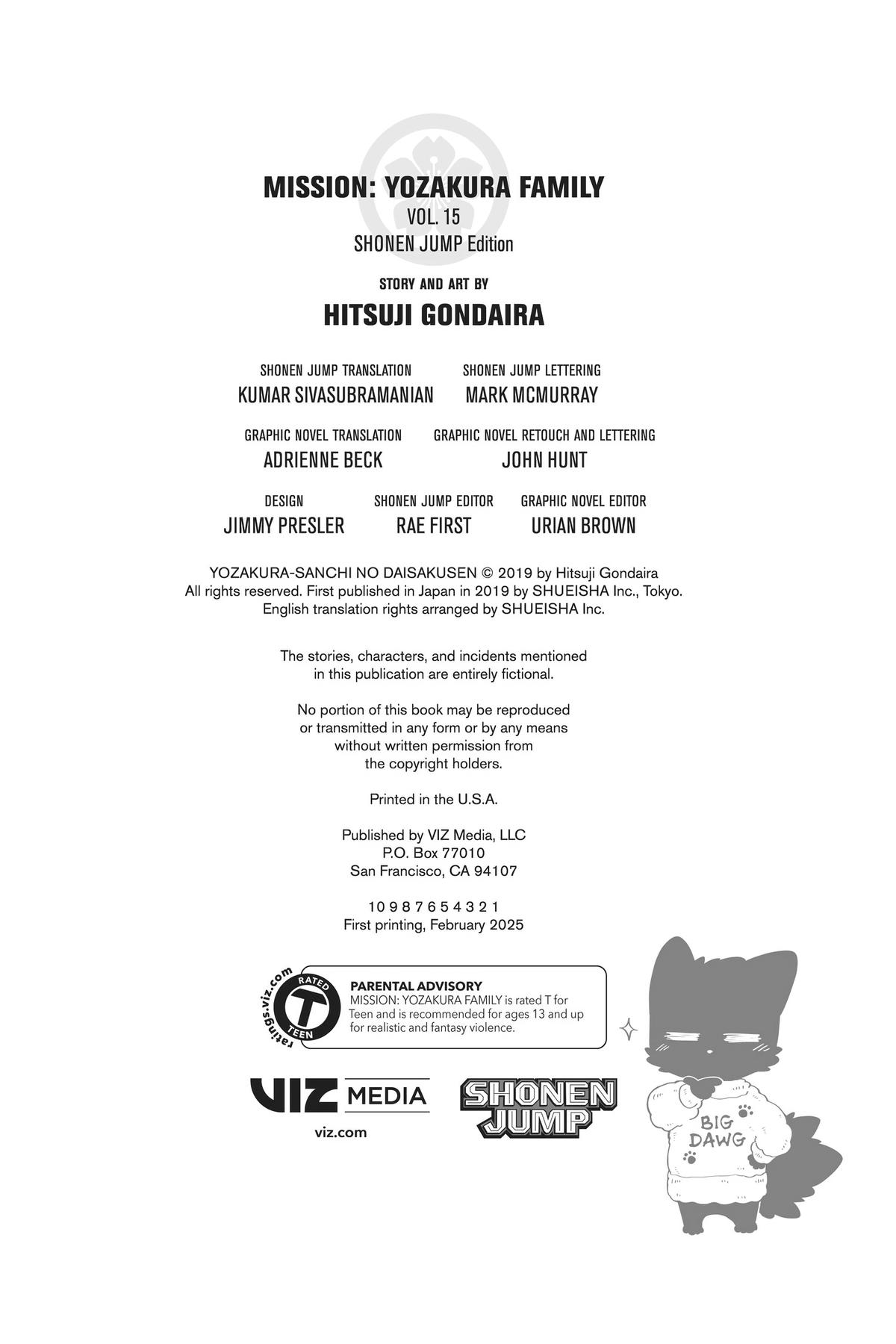 MISSION: YOZAKURA FAMILY
VOL. 15
SHONEN JUMP Edition

STORY AND ART BY
HITSUJI GONDAIRA

SHONEN JUMP TRANSLATION
KUMAR SIVASUBRAMANIAN

SHONEN JUMP LETTERING
MARK MCMURRAY

GRAPHIC NOVEL TRANSLATION
ADRIENNE BECK

GRAPHIC NOVEL RETOUCH AND LETTERING
JOHN HUNT

DESIGN
JIMMY PRESLER

SHONEN JUMP EDITOR
RAE FIRST

GRAPHIC NOVEL EDITOR
URIAN BROWN

YOZAKURA-SANCHI NO DAISAKUSEN © 2019 by Hitsuji Gondaira
All rights reserved. First published in Japan in 2019 by SHUEISHA Inc., Tokyo.
English translation rights arranged by SHUEISHA Inc.

The stories, characters, and incidents mentioned in this publication are entirely fictional.

No portion of this book may be reproduced or transmitted in any form or by any means without written permission from the copyright holders.

Printed in the U.S.A.

Published by VIZ Media, LLC
P.O. Box 77010
San Francisco, CA 94107

10 9 8 7 6 5 4 3 2 1
First printing, February 2025

ratings.viz.com
RATED
T
TEEN

PARENTAL ADVISORY
MISSION: YOZAKURA FAMILY is rated T for Teen and is recommended for ages 13 and up for realistic and fantasy violence.

VIZ MEDIA
viz.com

SHONEN JUMP

BIG DAWG